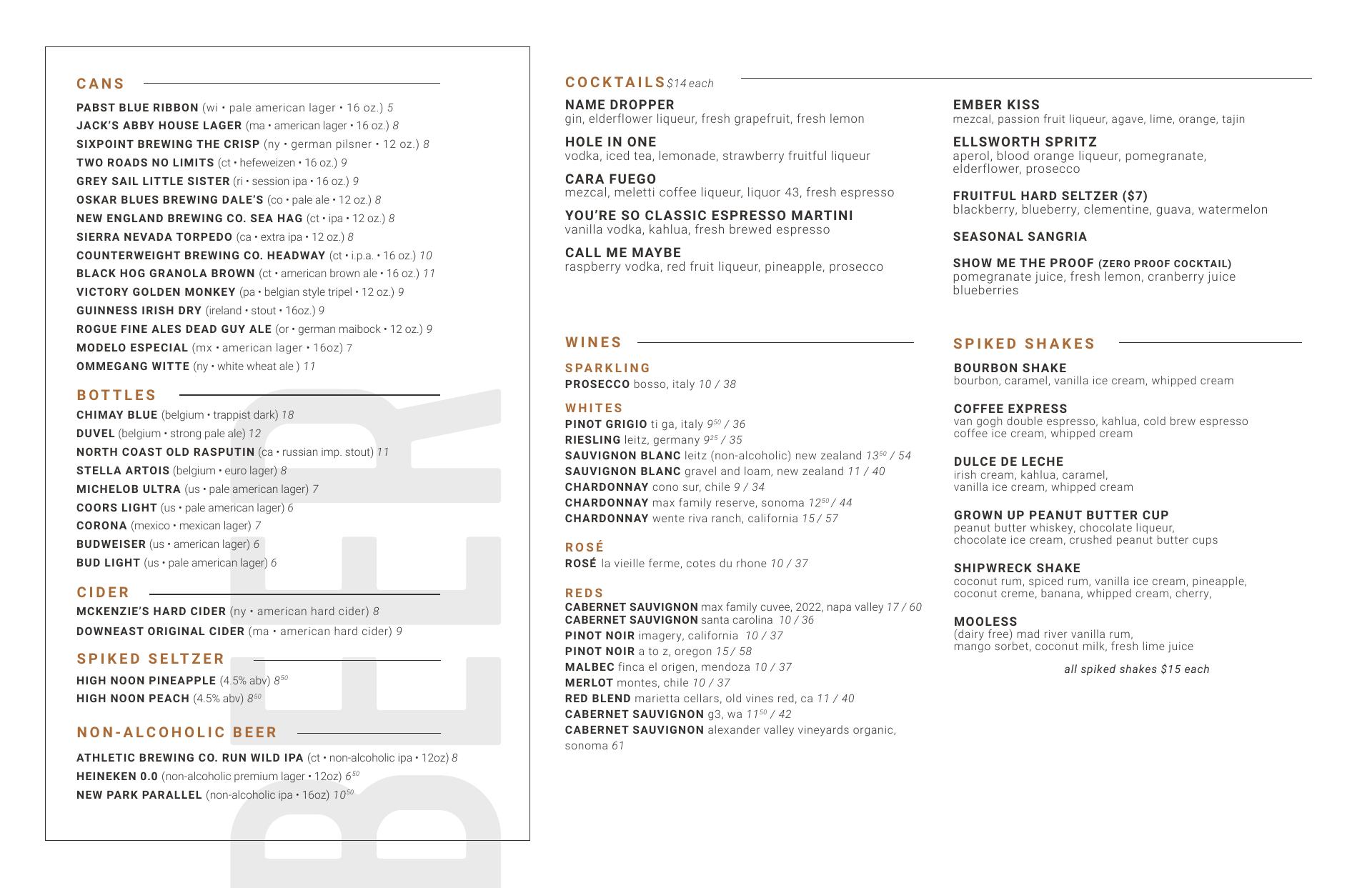 CANS

PABST BLUE RIBBON (wi • pale american lager • 16 oz.) 5
JACK'S ABBY HOUSE LAGER (ma • american lager • 16 oz.) 8
SIXPOINT BREWING THE CRISP (ny • german pilsner • 12 oz.) 8
TWO ROADS NO LIMITS (ct • hefeweizen • 16 oz.) 9
GREY SAIL LITTLE SISTER (ri • session ipa • 16 oz.) 9
OSKAR BLUES BREWING DALE'S (co • pale ale • 12 oz.) 8
NEW ENGLAND BREWING CO. SEA HAG (ct • ipa • 12 oz.) 8
SIERRA NEVADA TORPEDO (ca • extra ipa • 12 oz.) 8
COUNTERWEIGHT BREWING CO. HEADWAY (ct • i.p.a. • 16 oz.) 10
BLACK HOG GRANOLA BROWN (ct • american brown ale • 16 oz.) 11
VICTORY GOLDEN MONKEY (pa • belgian style tripel • 12 oz.) 9
GUINNESS IRISH DRY (ireland • stout • 16oz.) 9
ROGUE FINE ALES DEAD GUY ALE (or • german maibock • 12 oz.) 9
MODELO ESPECIAL (mx • american lager • 16oz) 7
OMMEGANG WITTE (ny • white wheat ale ) 11

BOTTLES

CHIMAY BLUE (belgium • trappist dark) 18
DUVEL (belgium • strong pale ale) 12
NORTH COAST OLD RASPUTIN (ca • russian imp. stout) 11
STELLA ARTOIS (belgium • euro lager) 8
MICHELOB ULTRA (us • pale american lager) 7
COORS LIGHT (us • pale american lager) 6
CORONA (mexico • mexican lager) 7
BUDWEISER (us • american lager) 6
BUD LIGHT (us • pale american lager) 6

CIDER

MCKENZIE'S HARD CIDER (ny • american hard cider) 8
DOWNEAST ORIGINAL CIDER (ma • american hard cider) 9

SPIKED SELTZER

HIGH NOON PINEAPPLE (4.5% abv) $8^{50}$
HIGH NOON PEACH (4.5% abv) $8^{50}$

NON-ALCOHOLIC BEER

ATHLETIC BREWING CO. RUN WILD IPA (ct • non-alcoholic ipa • 12oz) 8
HEINEKEN 0.0 (non-alcoholic premium lager • 12oz) $6^{50}$
NEW PARK PARALLEL (non-alcoholic ipa • 16oz) $10^{50}$

BEER

COCKTAILS $14 each

NAME DROPPER
gin, elderflower liqueur, fresh grapefruit, fresh lemon

HOLE IN ONE
vodka, iced tea, lemonade, strawberry fruitful liqueur

CARA FUEGO
mezcal, meletti coffee liqueur, liquor 43, fresh espresso

YOU'RE SO CLASSIC ESPRESSO MARTINI
vanilla vodka, kahlua, fresh brewed espresso

CALL ME MAYBE
raspberry vodka, red fruit liqueur, pineapple, prosecco

EMBER KISS
mezcal, passion fruit liqueur, agave, lime, orange, tajin

ELLSWORTH SPRITZ
aperol, blood orange liqueur, pomegranate, elderflower, prosecco

FRUITFUL HARD SELTZER ($7)
blackberry, blueberry, clementine, guava, watermelon

SEASONAL SANGRIA

SHOW ME THE PROOF (ZERO PROOF COCKTAIL)
pomegranate juice, fresh lemon, cranberry juice blueberries

WINES

SPARKLING
PROSECCO bosso, italy 10 / 38

WHITES
PINOT GRIGIO ti ga, italy $9^{50}$ / 36
RIESLING leitz, germany $9^{25}$ / 35
SAUVIGNON BLANC leitz (non-alcoholic) new zealand $13^{50}$ / 54
SAUVIGNON BLANC gravel and loam, new zealand 11 / 40
CHARDONNAY cono sur, chile 9 / 34
CHARDONNAY max family reserve, sonoma $12^{50}$ / 44
CHARDONNAY wente riva ranch, california 15 / 57

ROSÉ
ROSÉ la vieille ferme, cotes du rhone 10 / 37

REDS
CABERNET SAUVIGNON max family cuvee, 2022, napa valley 17 / 60
CABERNET SAUVIGNON santa carolina 10 / 36
PINOT NOIR imagery, california 10 / 37
PINOT NOIR a to z, oregon 15 / 58
MALBEC finca el origen, mendoza 10 / 37
MERLOT montes, chile 10 / 37
RED BLEND marietta cellars, old vines red, ca 11 / 40
CABERNET SAUVIGNON g3, wa $11^{50}$ / 42
CABERNET SAUVIGNON alexander valley vineyards organic, sonoma 61

SPIKED SHAKES

BOURBON SHAKE
bourbon, caramel, vanilla ice cream, whipped cream

COFFEE EXPRESS
van gogh double espresso, kahlua, cold brew espresso coffee ice cream, whipped cream

DULCE DE LECHE
irish cream, kahlua, caramel, vanilla ice cream, whipped cream

GROWN UP PEANUT BUTTER CUP
peanut butter whiskey, chocolate liqueur, chocolate ice cream, crushed peanut butter cups

SHIPWRECK SHAKE
coconut rum, spiced rum, vanilla ice cream, pineapple, coconut creme, banana, whipped cream, cherry,

MOOLESS
(dairy free) mad river vanilla rum, mango sorbet, coconut milk, fresh lime juice

all spiked shakes $15 each